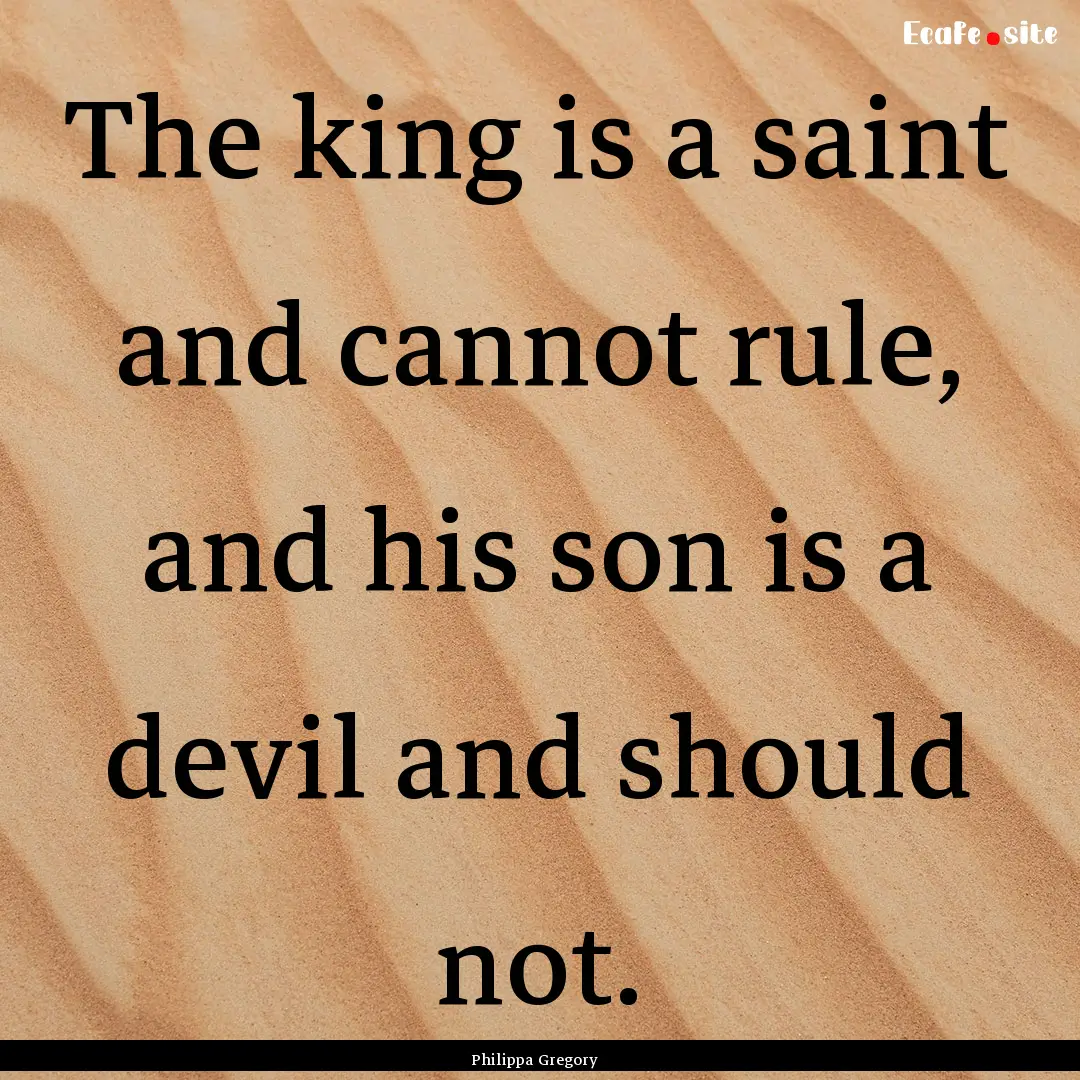 Ecafe.site

The king is a saint and cannot rule, and his son is a devil and should not.

Philippa Gregory